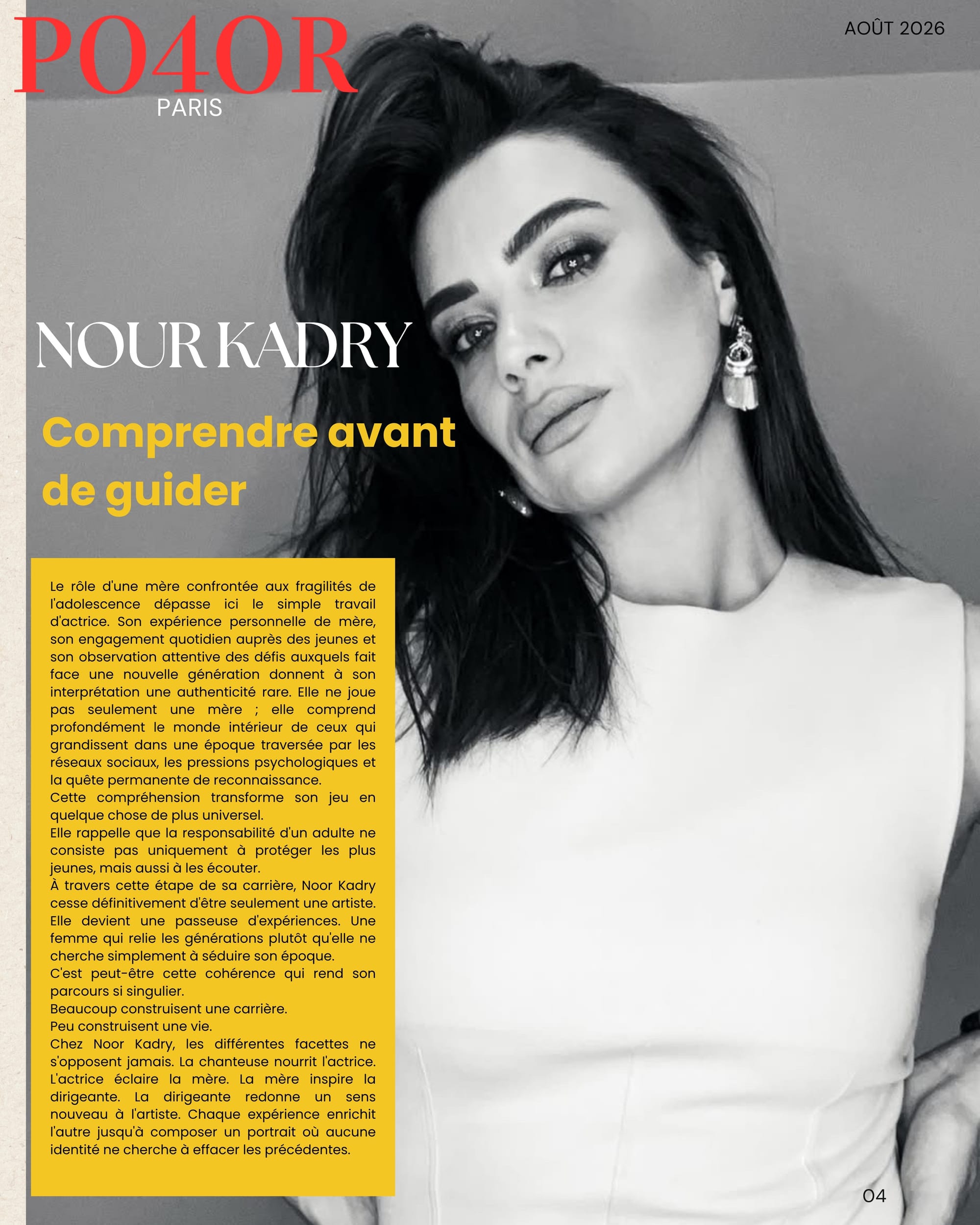 PO4OR
PARIS

AOÛT 2026

NOUR KADRY

Comprendre avant de guider

Le rôle d'une mère confrontée aux fragilités de l'adolescence dépasse ici le simple travail d'actrice. Son expérience personnelle de mère, son engagement quotidien auprès des jeunes et son observation attentive des défis auxquels fait face une nouvelle génération donnent à son interprétation une authenticité rare. Elle ne joue pas seulement une mère ; elle comprend profondément le monde intérieur de ceux qui grandissent dans une époque traversée par les réseaux sociaux, les pressions psychologiques et la quête permanente de reconnaissance.
Cette compréhension transforme son jeu en quelque chose de plus universel.
Elle rappelle que la responsabilité d'un adulte ne consiste pas uniquement à protéger les plus jeunes, mais aussi à les écouter.
À travers cette étape de sa carrière, Noor Kadry cesse définitivement d'être seulement une artiste. Elle devient une passeuse d'expériences. Une femme qui relie les générations plutôt qu'elle ne cherche simplement à séduire son époque.
C'est peut-être cette cohérence qui rend son parcours si singulier.
Beaucoup construisent une carrière.
Peu construisent une vie.
Chez Noor Kadry, les différentes facettes ne s'opposent jamais. La chanteuse nourrit l'actrice. L'actrice éclaire la mère. La mère inspire la dirigeante. La dirigeante redonne un sens nouveau à l'artiste. Chaque expérience enrichit l'autre jusqu'à composer un portrait où aucune identité ne cherche à effacer les précédentes.

04